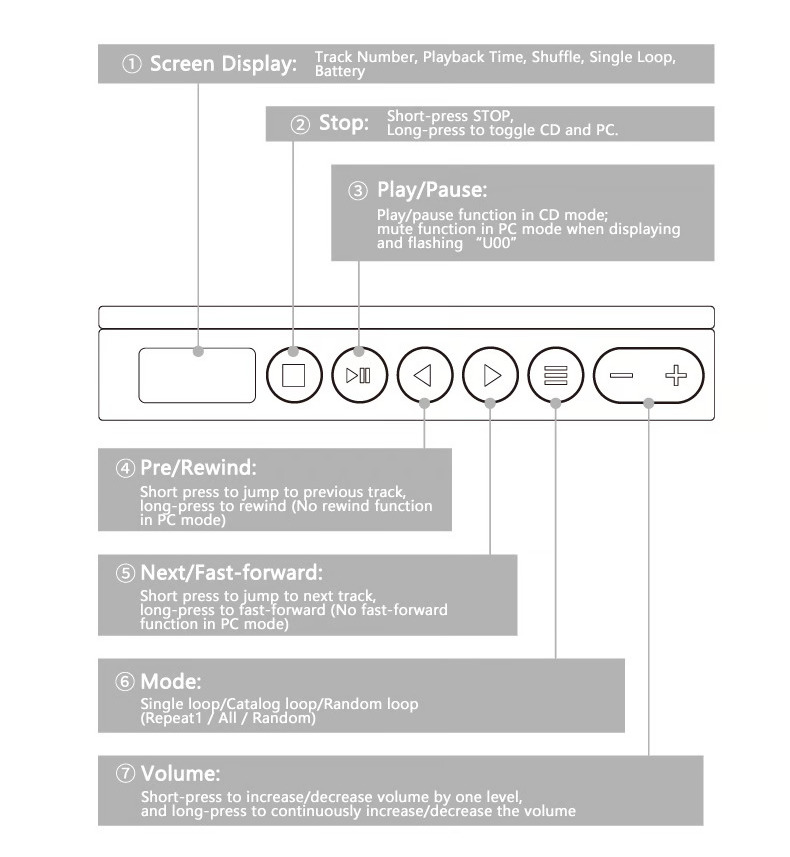 ① Screen Display: Track Number, Playback Time, Shuffle, Single Loop, Battery

② Stop: Short-press STOP, Long-press to toggle CD and PC.

③ Play/Pause:
Play/pause function in CD mode; mute function in PC mode when displaying and flashing "U00"

④ Pre/Rewind:
Short press to jump to previous track, long-press to rewind (No rewind function in PC mode)

⑤ Next/Fast-forward:
Short press to jump to next track, long-press to fast-forward (No fast-forward function in PC mode)

⑥ Mode:
Single loop/Catalog loop/Random loop (Repeat1 / All / Random)

⑦ Volume:
Short-press to increase/decrease volume by one level, and long-press to continuously increase/decrease the volume